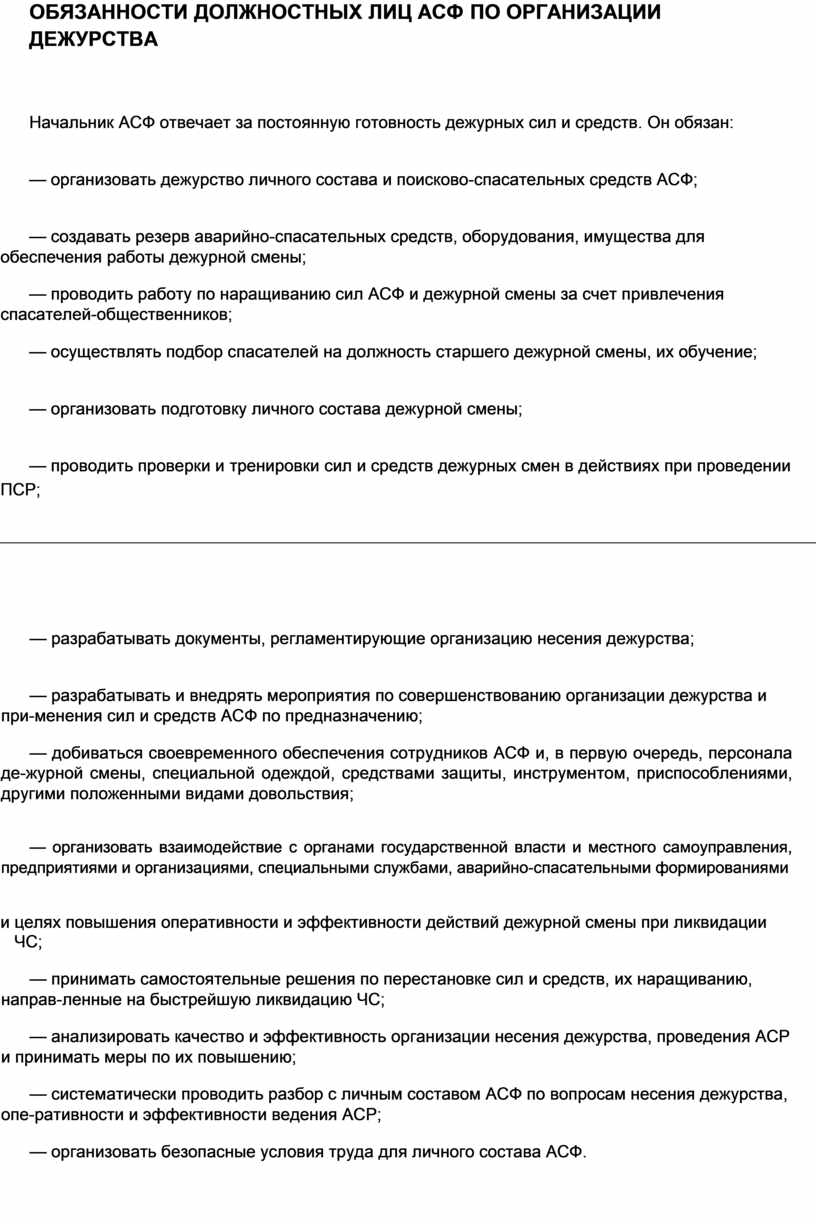 ОБЯЗАННОСТИ ДОЛЖНОСТНЫХ ЛИЦ АСФ ПО ОРГАНИЗАЦИИ ДЕЖУРСТВА

Начальник АСФ отвечает за постоянную готовность дежурных сил и средств. Он обязан:

— организовать дежурство личного состава и поисково-спасательных средств АСФ;

— создавать резерв аварийно-спасательных средств, оборудования, имущества для обеспечения работы дежурной смены;

— проводить работу по наращиванию сил АСФ и дежурной смены за счет привлечения спасателей-общественников;

— осуществлять подбор спасателей на должность старшего дежурной смены, их обучение;

— организовать подготовку личного состава дежурной смены;

— проводить проверки и тренировки сил и средств дежурных смен в действиях при проведении ПСР;

— разрабатывать документы, регламентирующие организацию несения дежурства;

— разрабатывать и внедрять мероприятия по совершенствованию организации дежурства и при-менения сил и средств АСФ по предназначению;

— добиваться своевременного обеспечения сотрудников АСФ и, в первую очередь, персонала де-журной смены, специальной одеждой, средствами защиты, инструментом, приспособлениями, другими положенными видами довольствия;

— организовать взаимодействие с органами государственной власти и местного самоуправления, предприятиями и организациями, специальными службами, аварийно-спасательными формированиями

и целях повышения оперативности и эффективности действий дежурной смены при ликвидации ЧС;

— принимать самостоятельные решения по перестановке сил и средств, их наращиванию, направ-ленные на быстрейшую ликвидацию ЧС;

— анализировать качество и эффективность организации несения дежурства, проведения АСР и принимать меры по их повышению;

— систематически проводить разбор с личным составом АСФ по вопросам несения дежурства, опе-ративности и эффективности ведения АСР;

— организовать безопасные условия труда для личного состава АСФ.